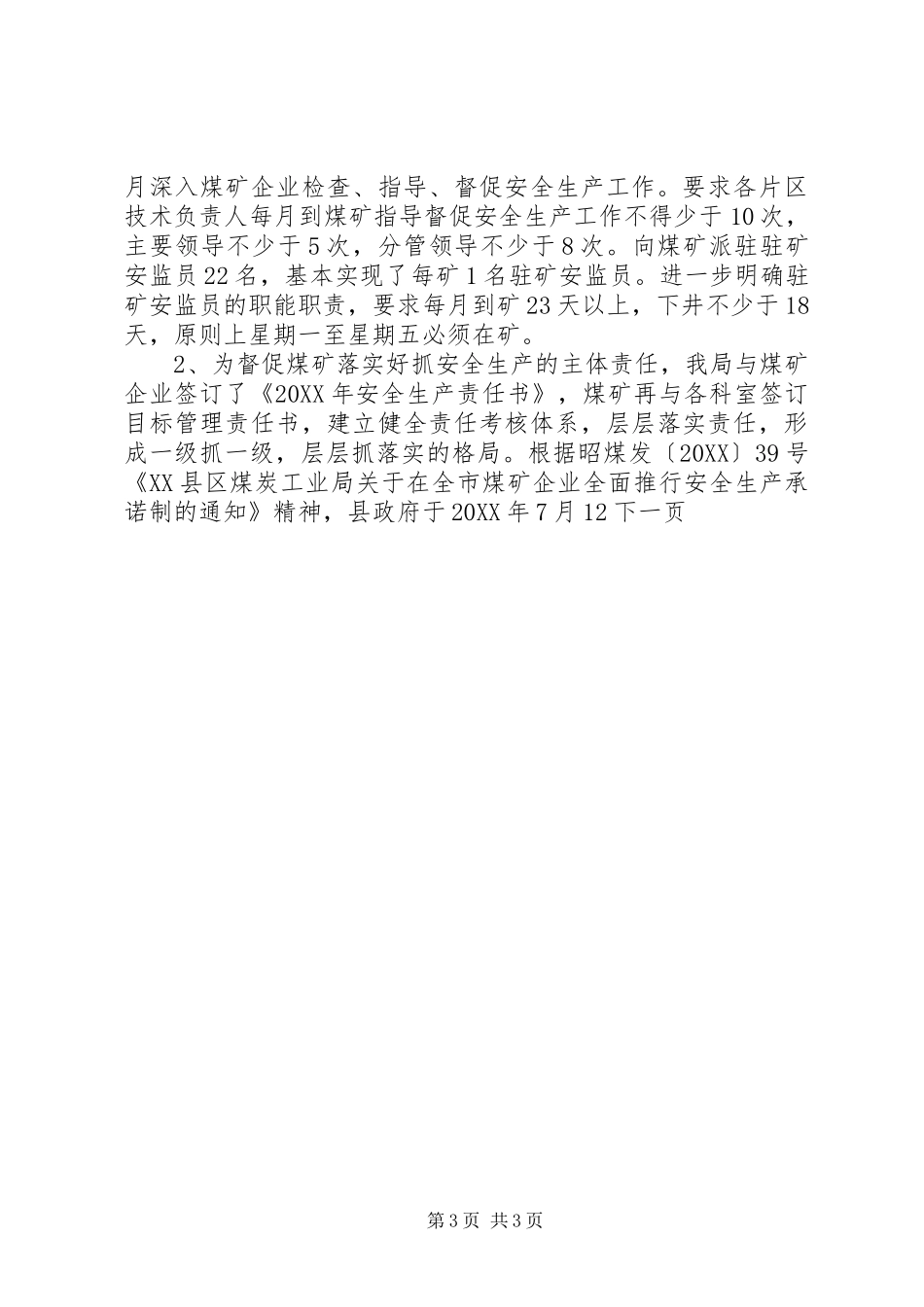 月深入煤矿企业检查、指导、督促安全生产工作。要求各片区技术负责人每月到煤矿指导督促安全生产工作不得少于10次，主要领导不少于5次，分管领导不少于8次。向煤矿派驻驻矿安监员22名，基本实现了每矿1名驻矿安监员。进一步明确驻矿安监员的职能职责，要求每月到矿23天以上，下井不少于18天，原则上星期一至星期五必须在矿。

2、为督促煤矿落实好抓安全生产的主体责任，我局与煤矿企业签订了《20XX年安全生产责任书》，煤矿再与各科室签订目标管理责任书，建立健全责任考核体系，层层落实责任，形成一级抓一级，层层抓落实的格局。根据昭煤发〔20XX〕39号《XX县区煤炭工业局关于在全市煤矿企业全面推行安全生产承诺制的通知》精神，县政府于20XX年7月12下一页

第3页 共3页